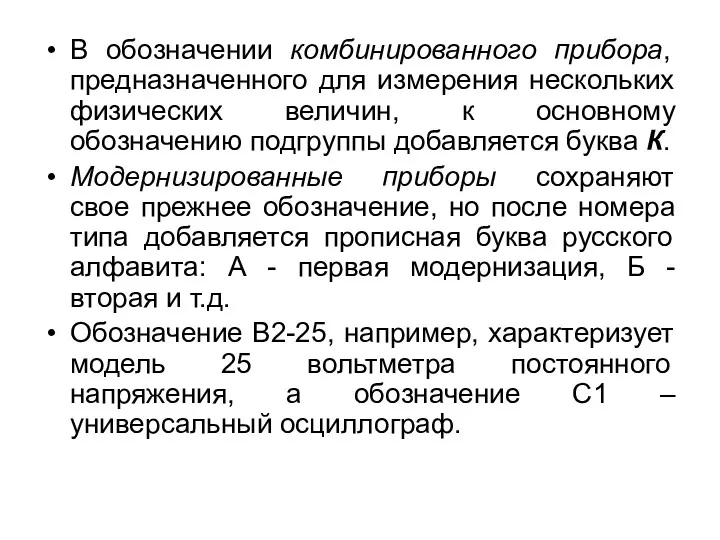 • В обозначении комбинированного прибора, предназначенного для измерения нескольких физических величин, к основному обозначению подгруппы добавляется буква К.

• Модернизированные приборы сохраняют свое прежнее обозначение, но после номера типа добавляется прописная буква русского алфавита: А - первая модернизация, Б - вторая и т.д.

• Обозначение В2-25, например, характеризует модель 25 вольтметра постоянного напряжения, а обозначение С1 – универсальный осциллограф.